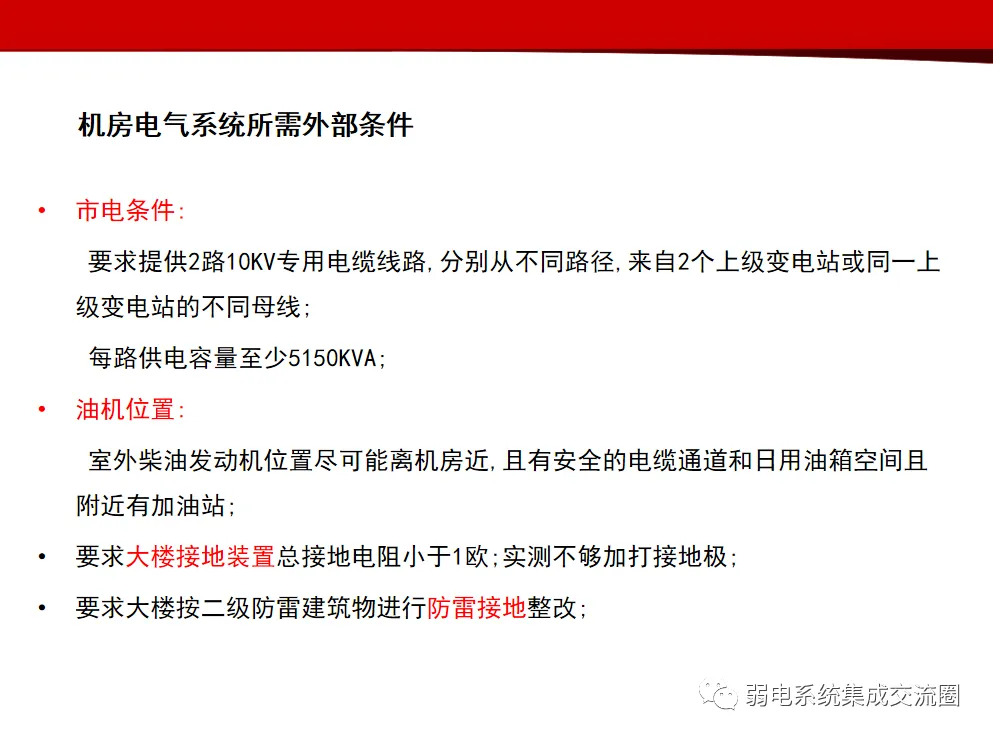 机房电气系统所需外部条件

• 市电条件:

要求提供2路10KV专用电缆线路,分别从不同路径,来自2个上级变电站或同一上级变电站的不同母线;

每路供电容量至少5150KVA;

• 油机位置:

室外柴油发动机位置尽可能离机房近,且有安全的电缆通道和日用油箱空间且附近有加油站;

• 要求大楼接地装置总接地电阻小于1欧;实测不够加打接地极;

• 要求大楼按二级防雷建筑物进行防雷接地整改;

弱电系统集成交流圈